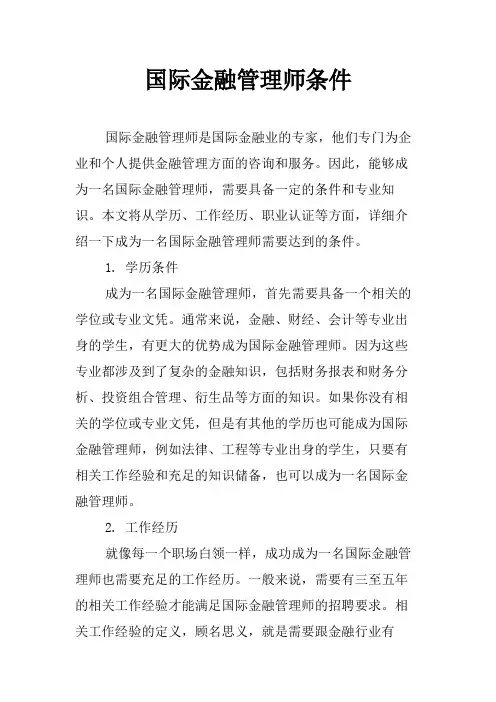 国际金融管理师条件

国际金融管理师是国际金融业的专家，他们专门为企业和个人提供金融管理方面的咨询和服务。因此，能够成为一名国际金融管理师，需要具备一定的条件和专业知识。本文将从学历、工作经历、职业认证等方面，详细介绍一下成为一名国际金融管理师需要达到的条件。

1. 学历条件

成为一名国际金融管理师，首先需要具备一个相关的学位或专业文凭。通常来说，金融、财经、会计等专业出身的学生，有更大的优势成为国际金融管理师。因为这些专业都涉及到了复杂的金融知识，包括财务报表和财务分析、投资组合管理、衍生品等方面的知识。如果你没有相关的学位或专业文凭，但是有其他的学历也可能成为国际金融管理师，例如法律、工程等专业出身的学生，只要有相关工作经验和充足的知识储备，也可以成为一名国际金融管理师。

2. 工作经历

就像每一个职场白领一样，成功成为一名国际金融管理师也需要充足的工作经历。一般来说，需要有三至五年的相关工作经验才能满足国际金融管理师的招聘要求。相关工作经验的定义，顾名思义，就是需要跟金融行业有